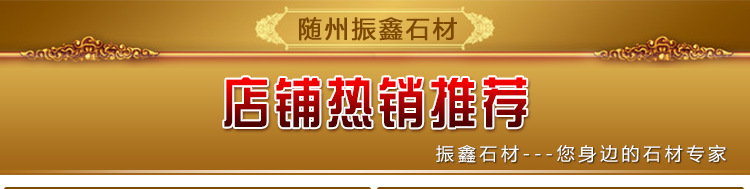 随州振鑫石材

店铺热销推荐

振鑫石材---您身边的石材专家